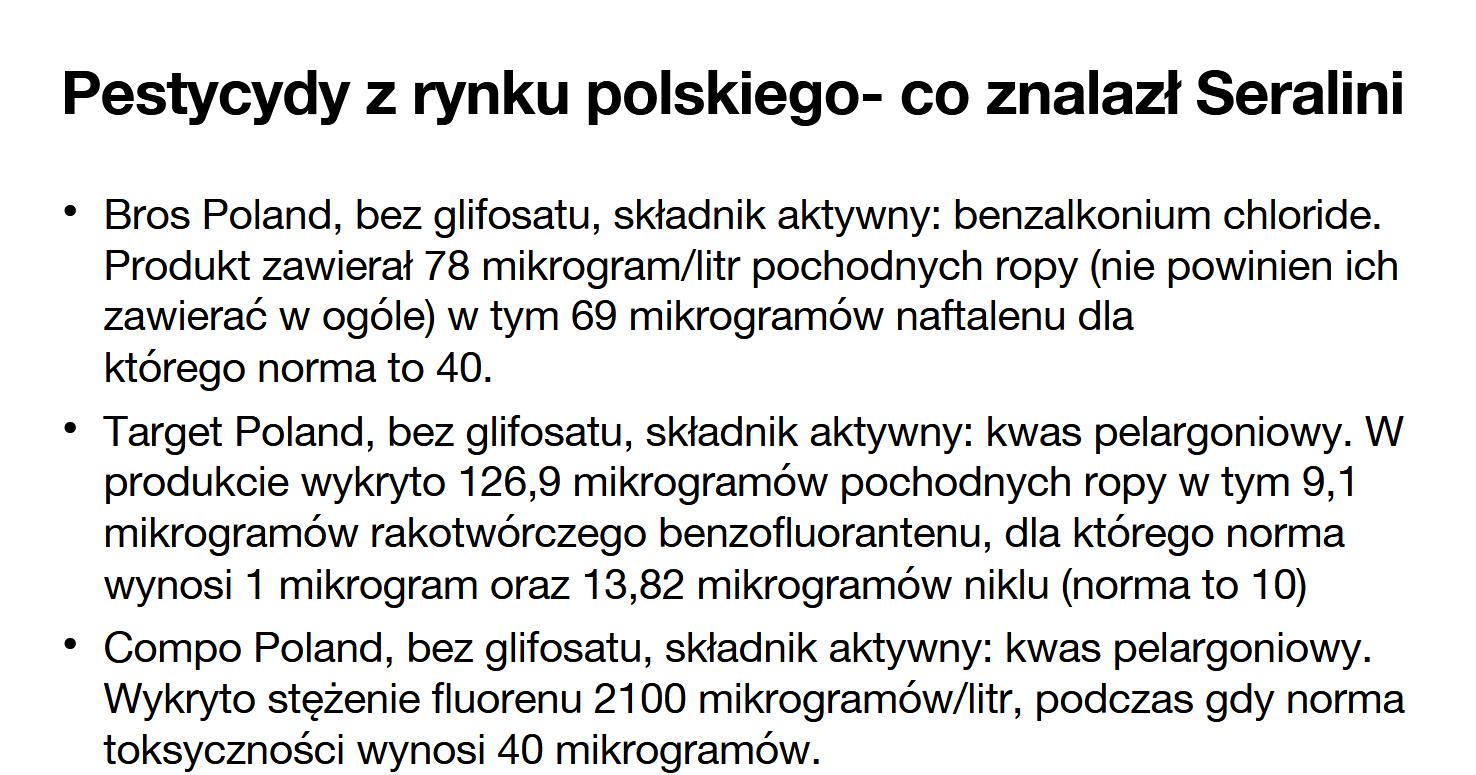 Pestycydy z rynku polskiego- co znalazł Seralini

• Bros Poland, bez glifosatu, składnik aktywny: benzalkonium chloride. Produkt zawierał 78 mikrogram/litr pochodnych ropy (nie powinien ich zawierać w ogóle) w tym 69 mikrogramów naftalenu dla którego norma to 40.

• Target Poland, bez glifosatu, składnik aktywny: kwas pelargoniowy. W produkcie wykryto 126,9 mikrogramów pochodnych ropy w tym 9,1 mikrogramów rakotwórczego benzofluorantenu, dla którego norma wynosi 1 mikrogram oraz 13,82 mikrogramów niklu (norma to 10)

• Compo Poland, bez glifosatu, składnik aktywny: kwas pelargoniowy. Wykryto stężenie fluorenu 2100 mikrogramów/litr, podczas gdy norma toksyczności wynosi 40 mikrogramów.